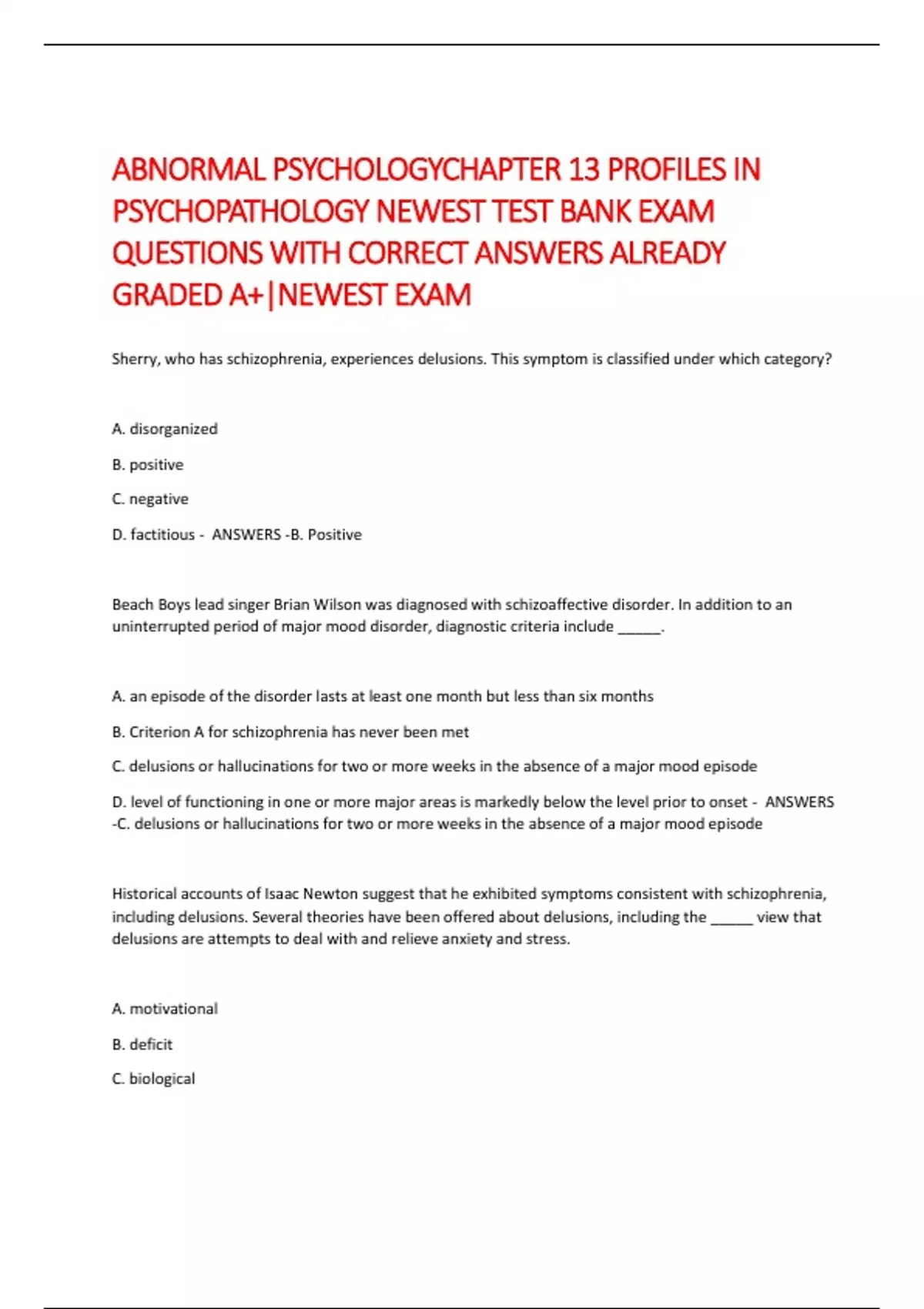 ABNORMAL PSYCHOLOGYCHAPTER 13 PROFILES IN PSYCHOPATHOLOGY NEWEST TEST BANK EXAM QUESTIONS WITH CORRECT ANSWERS ALREADY GRADED A+|NEWEST EXAM

Sherry, who has schizophrenia, experiences delusions. This symptom is classified under which category?

A. disorganized

B. positive

C. negative

D. factitious - ANSWERS -B. Positive

Beach Boys lead singer Brian Wilson was diagnosed with schizoaffective disorder. In addition to an uninterrupted period of major mood disorder, diagnostic criteria include ______.

A. an episode of the disorder lasts at least one month but less than six months

B. Criterion A for schizophrenia has never been met

C. delusions or hallucinations for two or more weeks in the absence of a major mood episode

D. level of functioning in one or more major areas is markedly below the level prior to onset - ANSWERS -C. delusions or hallucinations for two or more weeks in the absence of a major mood episode

Historical accounts of Isaac Newton suggest that he exhibited symptoms consistent with schizophrenia, including delusions. Several theories have been offered about delusions, including the ______ view that delusions are attempts to deal with and relieve anxiety and stress.

A. motivational

B. deficit

C. biological